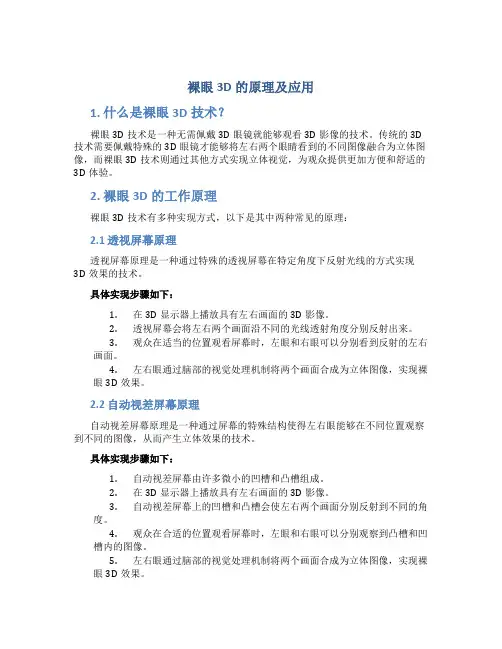 裸眼 3D 的原理及应用

1. 什么是裸眼 3D 技术？

裸眼 3D 技术是一种无需佩戴 3D 眼镜就能够观看 3D 影像的技术。传统的 3D 技术需要佩戴特殊的 3D 眼镜才能够将左右两个眼睛看到的不同图像融合为立体图像，而裸眼 3D 技术则通过其他方式实现立体视觉，为观众提供更加方便和舒适的 3D 体验。

2. 裸眼 3D 的工作原理

裸眼 3D 技术有多种实现方式，以下是其中两种常见的原理：

2.1 透视屏幕原理

透视屏幕原理是一种通过特殊的透视屏幕在特定角度下反射光线的方式实现 3D 效果的技术。

具体实现步骤如下：

1. 在 3D 显示器上播放具有左右画面的 3D 影像。
2. 透视屏幕会将左右两个画面沿不同的光线透射角度分别反射出来。
3. 观众在适当的位置观看屏幕时，左眼和右眼可以分别看到反射的左右画面。
4. 左右眼通过脑部的视觉处理机制将两个画面合成为立体图像，实现裸眼 3D 效果。

2.2 自动视差屏幕原理

自动视差屏幕原理是一种通过屏幕的特殊结构使得左右眼能够在不同位置观察到不同的图像，从而产生立体效果的技术。

具体实现步骤如下：

1. 自动视差屏幕由许多微小的凹槽和凸槽组成。
2. 在 3D 显示器上播放具有左右画面的 3D 影像。
3. 自动视差屏幕上的凹槽和凸槽会使左右两个画面分别反射到不同的角度。
4. 观众在合适的位置观看屏幕时，左眼和右眼可以分别观察到凸槽和凹槽内的图像。
5. 左右眼通过脑部的视觉处理机制将两个画面合成为立体图像，实现裸眼 3D 效果。